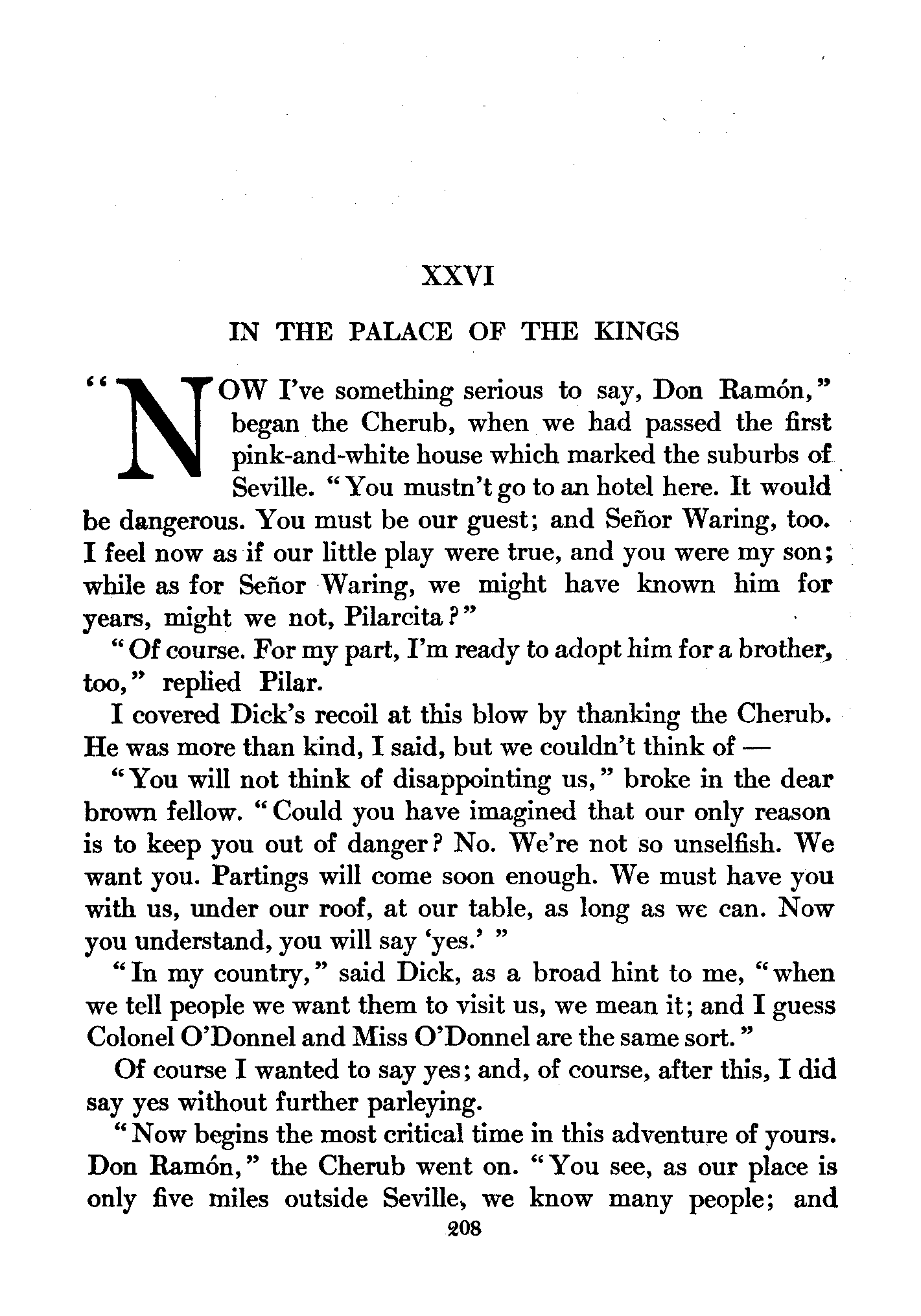 XXVI

IN THE PALACE OF THE KINGS

"NOW I've something serious to say, Don Ramón," began the Cherub, when we had passed the first pink-and-white house which marked the suburbs of Seville. "You mustn't go to an hotel here. It would be dangerous. You must be our guest; and Señor Waring, too. I feel now as if our little play were true, and you were my son; while as for Señor Waring, we might have known him for years, might we not, Pilarcita?"

"Of course. For my part, I'm ready to adopt him for a brother, too," replied Pilar.

I covered Dick's recoil at this blow by thanking the Cherub. He was more than kind, I said, but we couldn't think of —

"You will not think of disappointing us," broke in the dear brown fellow. "Could you have imagined that our only reason is to keep you out of danger? No. We're not so unselfish. We want you. Partings will come soon enough. We must have you with us, under our roof, at our table, as long as we can. Now you understand, you will say 'yes.' "

"In my country," said Dick, as a broad hint to me, "when we tell people we want them to visit us, we mean it; and I guess Colonel O'Donnel and Miss O'Donnel are the same sort."

Of course I wanted to say yes; and, of course, after this, I did say yes without further parleying.

"Now begins the most critical time in this adventure of yours. Don Ramón," the Cherub went on. "You see, as our place is only five miles outside Seville, we know many people; and

208